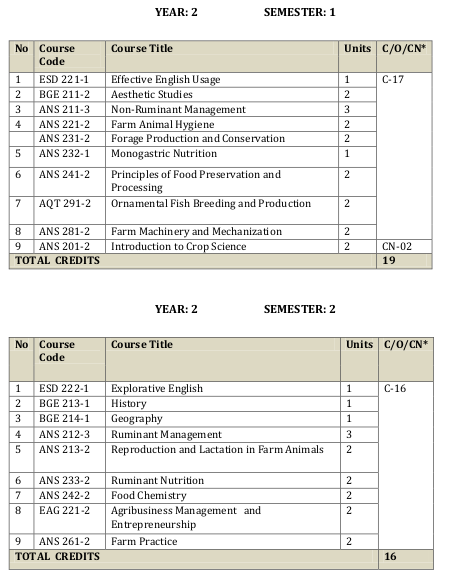 YEAR: 2 SEMESTER: 1

| No | Course Code | Course Title | Units | C/O/CN* |
|---|---|---|---|---|
| 1 | ESD 221-1 | Effective English Usage | 1 | C-17 |
| 2 | BGE 211-2 | Aesthetic Studies | 2 | |
| 3 | ANS 211-3 | Non-Ruminant Management | 3 | |
| 4 | ANS 221-2 | Farm Animal Hygiene | 2 | |
| | ANS 231-2 | Forage Production and Conservation | 2 | |
| 5 | ANS 232-1 | Monogastric Nutrition | 1 | |
| 6 | ANS 241-2 | Principles of Food Preservation and Processing | 2 | |
| 7 | AQT 291-2 | Ornamental Fish Breeding and Production | 2 | |
| 8 | ANS 281-2 | Farm Machinery and Mechanization | 2 | |
| 9 | ANS 201-2 | Introduction to Crop Science | 2 | CN-02 |
| TOTAL CREDITS | | | | 19 |

YEAR: 2 SEMESTER: 2

| No | Course Code | Course Title | Units | C/O/CN* |
|---|---|---|---|---|
| 1 | ESD 222-1 | Explorative English | 1 | C-16 |
| 2 | BGE 213-1 | History | 1 | |
| 3 | BGE 214-1 | Geography | 1 | |
| 4 | ANS 212-3 | Ruminant Management | 3 | |
| 5 | ANS 213-2 | Reproduction and Lactation in Farm Animals | 2 | |
| 6 | ANS 233-2 | Ruminant Nutrition | 2 | |
| 7 | ANS 242-2 | Food Chemistry | 2 | |
| 8 | EAG 221-2 | Agribusiness Management and Entrepreneurship | 2 | |
| 9 | ANS 261-2 | Farm Practice | 2 | |
| TOTAL CREDITS | | | | 16 |